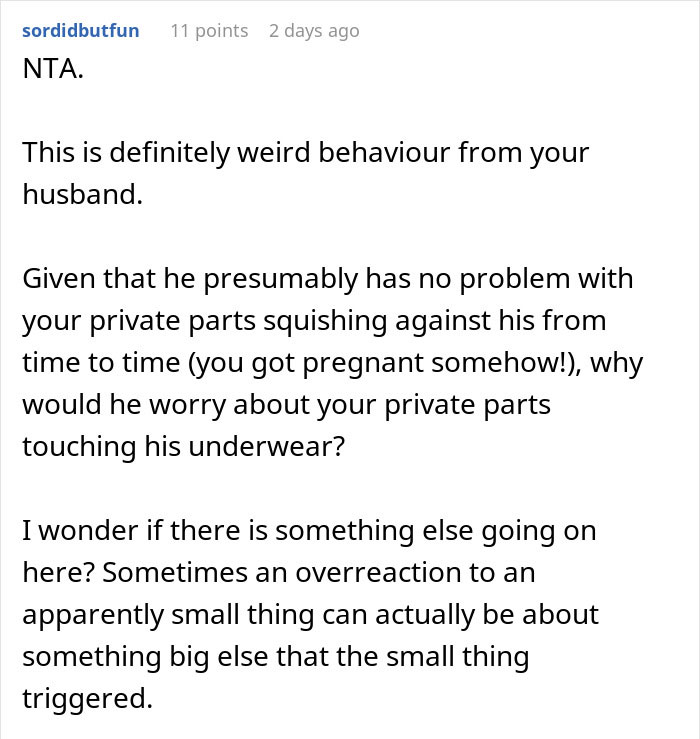 sordidbutfun 11 points 2 days ago

NTA.

This is definitely weird behaviour from your husband.

Given that he presumably has no problem with your private parts squishing against his from time to time (you got pregnant somehow!), why would he worry about your private parts touching his underwear?

I wonder if there is something else going on here? Sometimes an overreaction to an apparently small thing can actually be about something big else that the small thing triggered.